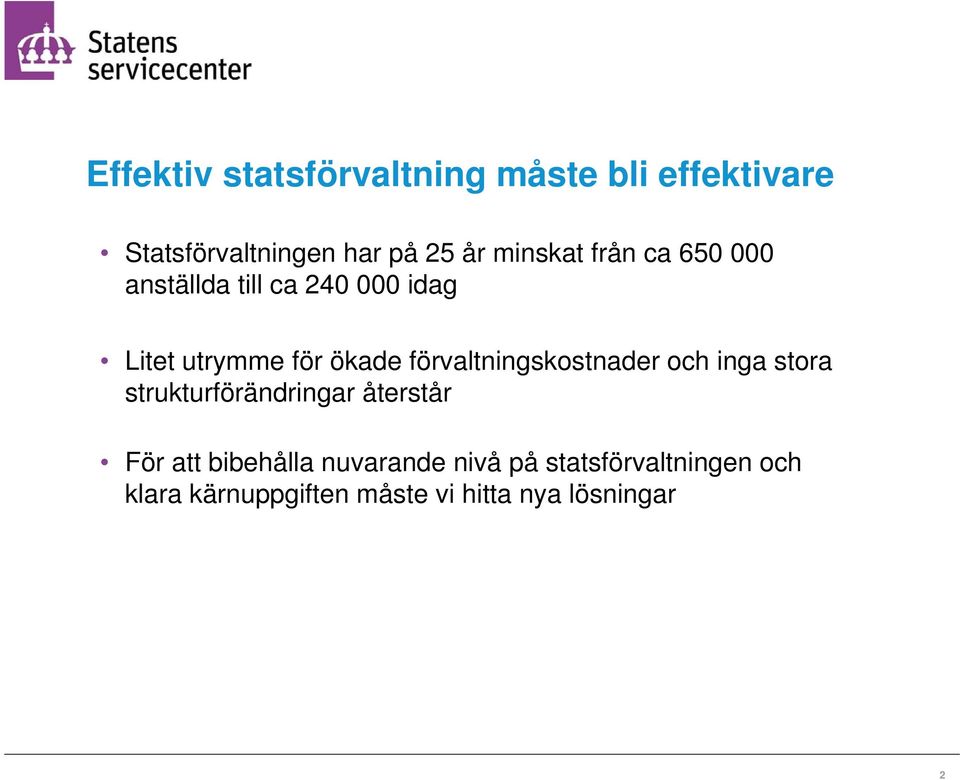 Statens servicecenter

Effektiv statsförvaltning måste bli effektivare

• Statsförvaltningen har på 25 år minskat från ca 650 000 anställda till ca 240 000 idag

• Litet utrymme för ökade förvaltningskostnader och inga stora strukturförändringar återstår

• För att bibehålla nuvarande nivå på statsförvaltningen och klara kärnuppgiften måste vi hitta nya lösningar

2